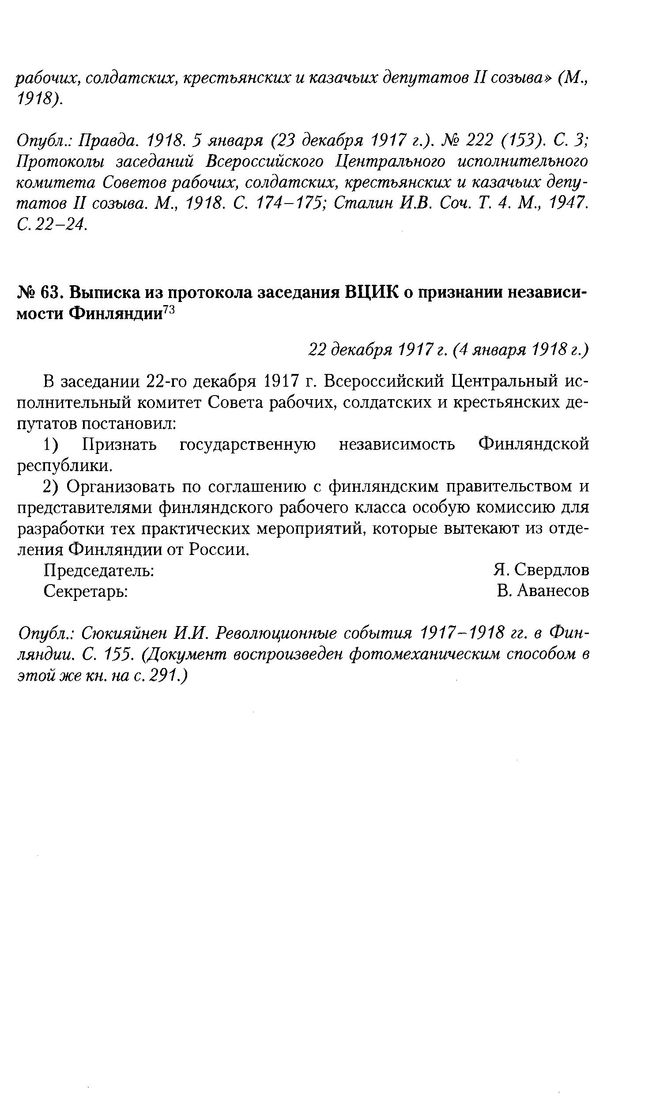 рабочих, солдатских, крестьянских и казачьих депутатов II созыва» (М., 1918).

Опубл.: Правда. 1918. 5 января (23 декабря 1917 г.). № 222 (153). С. 3; Протоколы заседаний Всероссийского Центрального исполнительного комитета Советов рабочих, солдатских, крестьянских и казачьих депутатов II созыва. М., 1918. С. 174–175; Сталин И.В. Соч. Т. 4. М., 1947. С. 22–24.

№ 63. Выписка из протокола заседания ВЦИК о признании независимости Финляндии$^{73}$

22 декабря 1917 г. (4 января 1918 г.)

В заседании 22-го декабря 1917 г. Всероссийский Центральный исполнительный комитет Совета рабочих, солдатских и крестьянских депутатов постановил:

1) Признать государственную независимость Финляндской республики.

2) Организовать по соглашению с финляндским правительством и представителями финляндского рабочего класса особую комиссию для разработки тех практических мероприятий, которые вытекают из отделения Финляндии от России.

Председатель: Я. Свердлов
Секретарь: В. Аванесов

Опубл.: Сюкияйнен И.И. Революционные события 1917–1918 гг. в Финляндии. С. 155. (Документ воспроизведен фотомеханическим способом в этой же кн. на с. 291.)